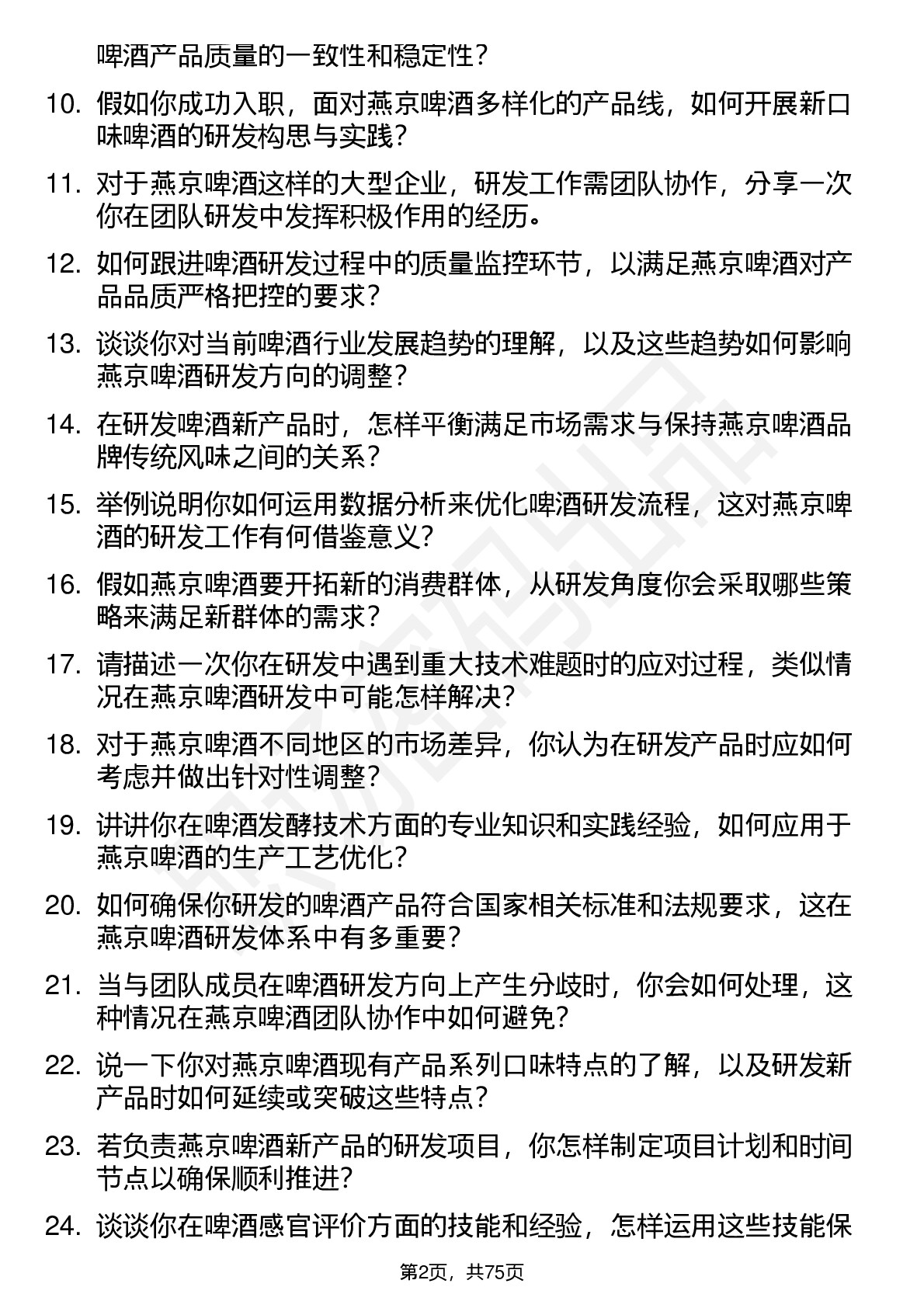 啤酒产品质量的一致性和稳定性？

10. 假如你成功入职，面对燕京啤酒多样化的产品线，如何开展新口味啤酒的研发构思与实践？

11. 对于燕京啤酒这样的大型企业，研发工作需团队协作，分享一次你在团队研发中发挥积极作用的经历。

12. 如何跟进啤酒研发过程中的质量监控环节，以满足燕京啤酒对产品品质严格把控的要求？

13. 谈谈你对当前啤酒行业发展趋势的理解，以及这些趋势如何影响燕京啤酒研发方向的调整？

14. 在研发啤酒新产品时，怎样平衡满足市场需求与保持燕京啤酒品牌传统风味之间的关系？

15. 举例说明你如何运用数据分析来优化啤酒研发流程，这对燕京啤酒的研发工作有何借鉴意义？

16. 假如燕京啤酒要开拓新的消费群体，从研发角度你会采取哪些策略来满足新群体的需求？

17. 请描述一次你在研发中遇到重大技术难题时的应对过程，类似情况在燕京啤酒研发中可能怎样解决？

18. 对于燕京啤酒不同地区的市场差异，你认为在研发产品时应如何考虑并做出针对性调整？

19. 讲讲你在啤酒发酵技术方面的专业知识和实践经验，如何应用于燕京啤酒的生产工艺优化？

20. 如何确保你研发的啤酒产品符合国家相关标准和法规要求，这在燕京啤酒研发体系中有多重要？

21. 当与团队成员在啤酒研发方向上产生分歧时，你会如何处理，这种情况在燕京啤酒团队协作中如何避免？

22. 说一下你对燕京啤酒现有产品系列口味特点的了解，以及研发新产品时如何延续或突破这些特点？

23. 若负责燕京啤酒新产品的研发项目，你怎样制定项目计划和时间节点以确保顺利推进？

24. 谈谈你在啤酒感官评价方面的技能和经验，怎样运用这些技能保

第2页，共75页